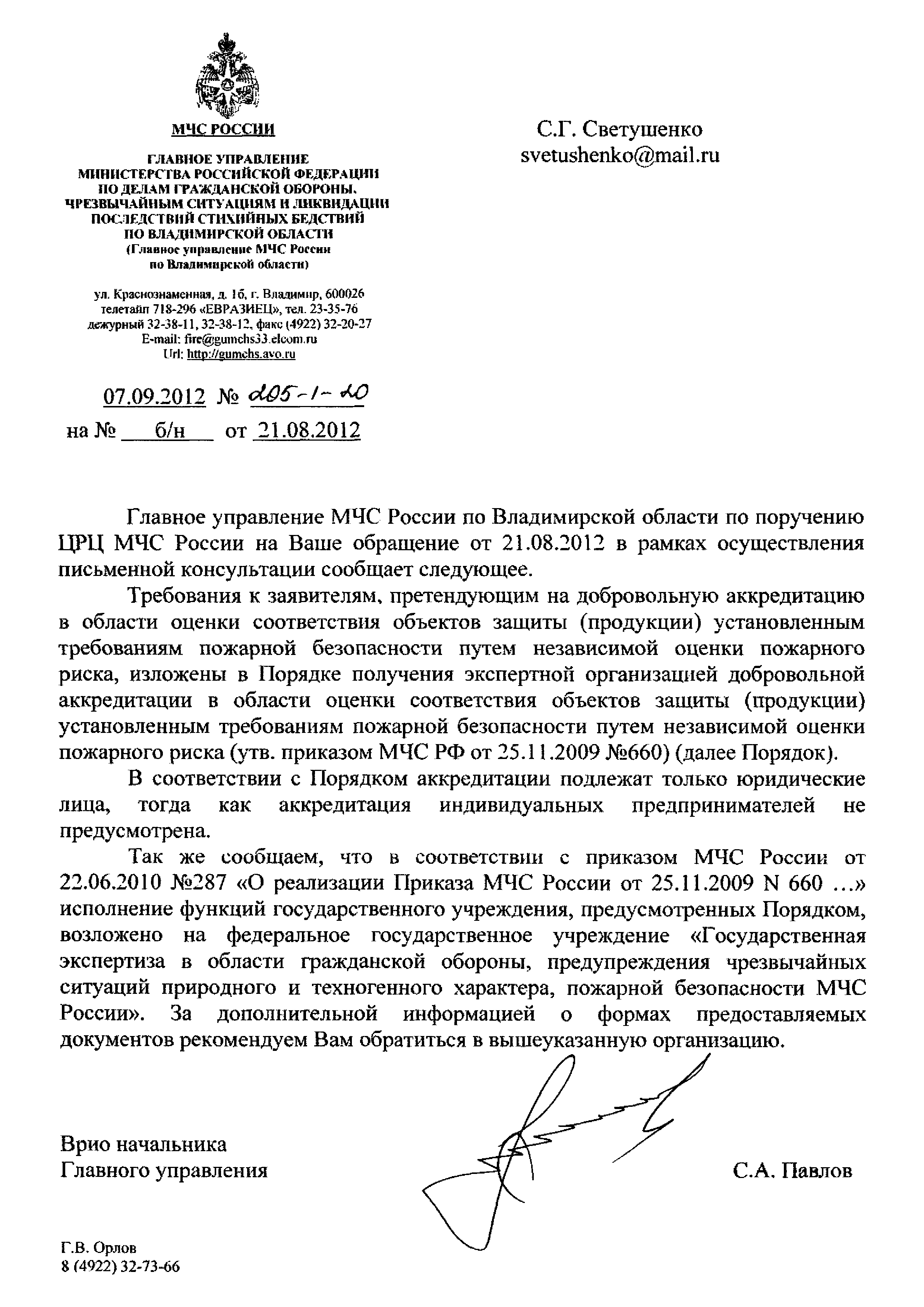 МЧС РОССИИ

ГЛАВНОЕ УПРАВЛЕНИЕ
МИНИСТЕРСТВА РОССИЙСКОЙ ФЕДЕРАЦИИ
ПО ДЕЛАМ ГРАЖДАНСКОЙ ОБОРОНЫ,
ЧРЕЗВЫЧАЙНЫМ СИТУАЦИЯМ И ЛИКВИДАЦИИ
ПОСЛЕДСТВИЙ СТИХИЙНЫХ БЕДСТВИЙ
ПО ВЛАДИМИРСКОЙ ОБЛАСТИ
(Главное управление МЧС России
по Владимирской области)

ул. Краснознаменная, д. 1б, г. Владимир, 600026
телетайп 718-296 «ЕВРАЗИЕЦ», тел. 23-35-76
дежурный 32-38-11, 32-38-12, факс (4922) 32-20-27
E-mail: fire@gumchs33.elcom.ru
Url: http://gumchs.avo.ru

07.09.2012 № 205-1-20
на № б/н от 21.08.2012

С.Г. Светушенко
svetushenko@mail.ru

Главное управление МЧС России по Владимирской области по поручению ЦРЦ МЧС России на Ваше обращение от 21.08.2012 в рамках осуществления письменной консультации сообщает следующее.

Требования к заявителям, претендующим на добровольную аккредитацию в области оценки соответствия объектов защиты (продукции) установленным требованиям пожарной безопасности путем независимой оценки пожарного риска, изложены в Порядке получения экспертной организацией добровольной аккредитации в области оценки соответствия объектов защиты (продукции) установленным требованиям пожарной безопасности путем независимой оценки пожарного риска (утв. приказом МЧС РФ от 25.11.2009 №660) (далее Порядок).

В соответствии с Порядком аккредитации подлежат только юридические лица, тогда как аккредитация индивидуальных предпринимателей не предусмотрена.

Так же сообщаем, что в соответствии с приказом МЧС России от 22.06.2010 №287 «О реализации Приказа МЧС России от 25.11.2009 N 660 ...» исполнение функций государственного учреждения, предусмотренных Порядком, возложено на федеральное государственное учреждение «Государственная экспертиза в области гражданской обороны, предупреждения чрезвычайных ситуаций природного и техногенного характера, пожарной безопасности МЧС России». За дополнительной информацией о формах предоставляемых документов рекомендуем Вам обратиться в вышеуказанную организацию.

Врио начальника
Главного управления

С.А. Павлов

Г.В. Орлов
8 (4922) 32-73-66